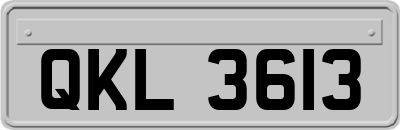 QKL 3613